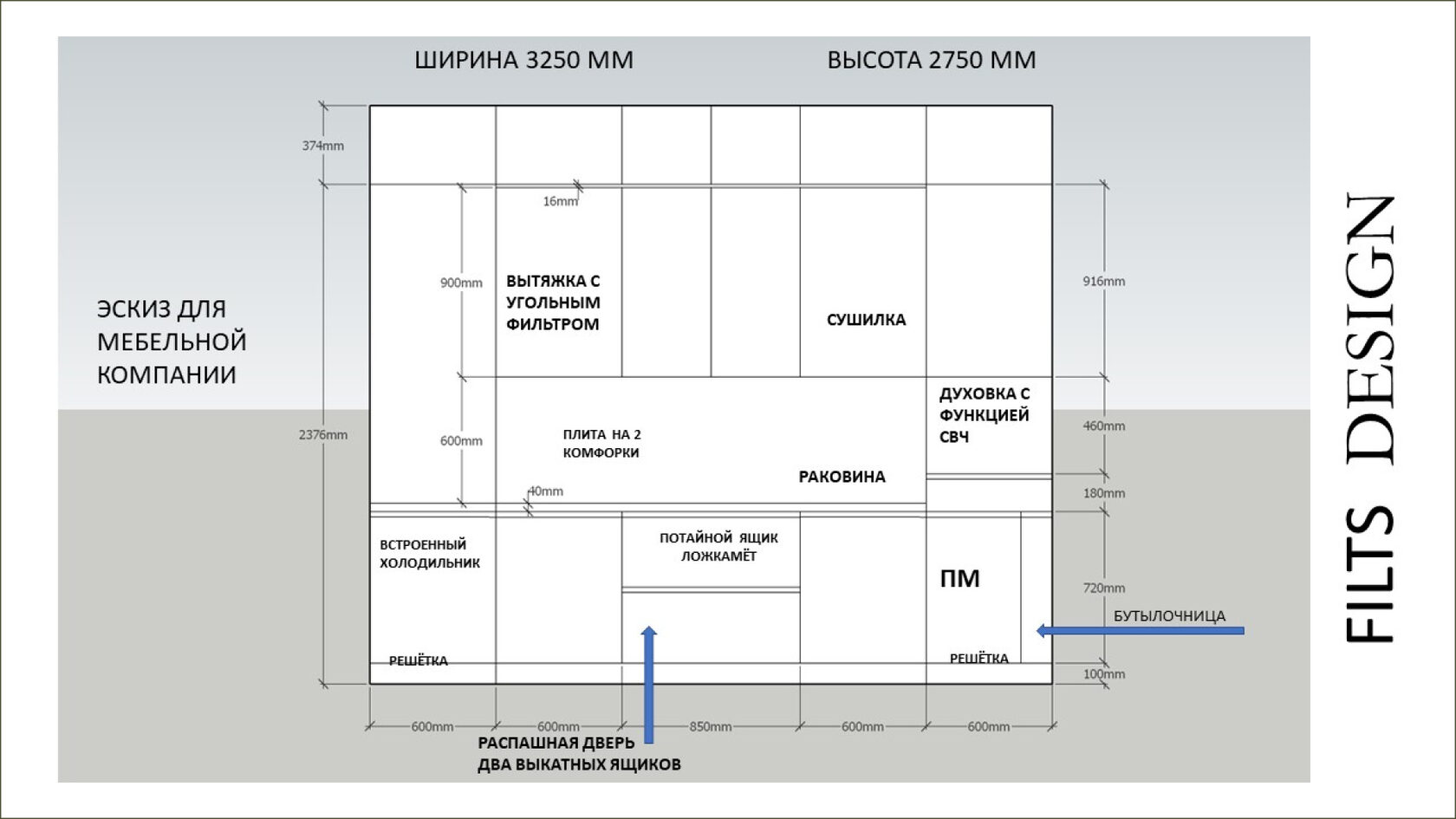 ШИРИНА 3250 ММ

ВЫСОТА 2750 ММ

ЭСКИЗ ДЛЯ МЕБЕЛЬНОЙ КОМПАНИИ

374mm

16mm

900mm

ВЫТЯЖКА С УГОЛЬНЫМ ФИЛЬТРОМ

СУШИЛКА

916mm

2376mm

600mm

ПЛИТА НА 2 КОМФОРКИ

РАКОВИНА

ДУХОВКА С ФУНКЦИЕЙ СВЧ

460mm

40mm

180mm

ВСТРОЕННЫЙ ХОЛОДИЛЬНИК

ПОТАЙНОЙ ЯЩИК ЛОЖКАМЁТ

ПМ

720mm

БУТЫЛОЧНИЦА

РЕШЁТКА

РЕШЁТКА

100mm

600mm

600mm

850mm

600mm

600mm

РАСПАШНАЯ ДВЕРЬ ДВА ВЫКАТНЫХ ЯЩИКОВ

FILTS DESIGN